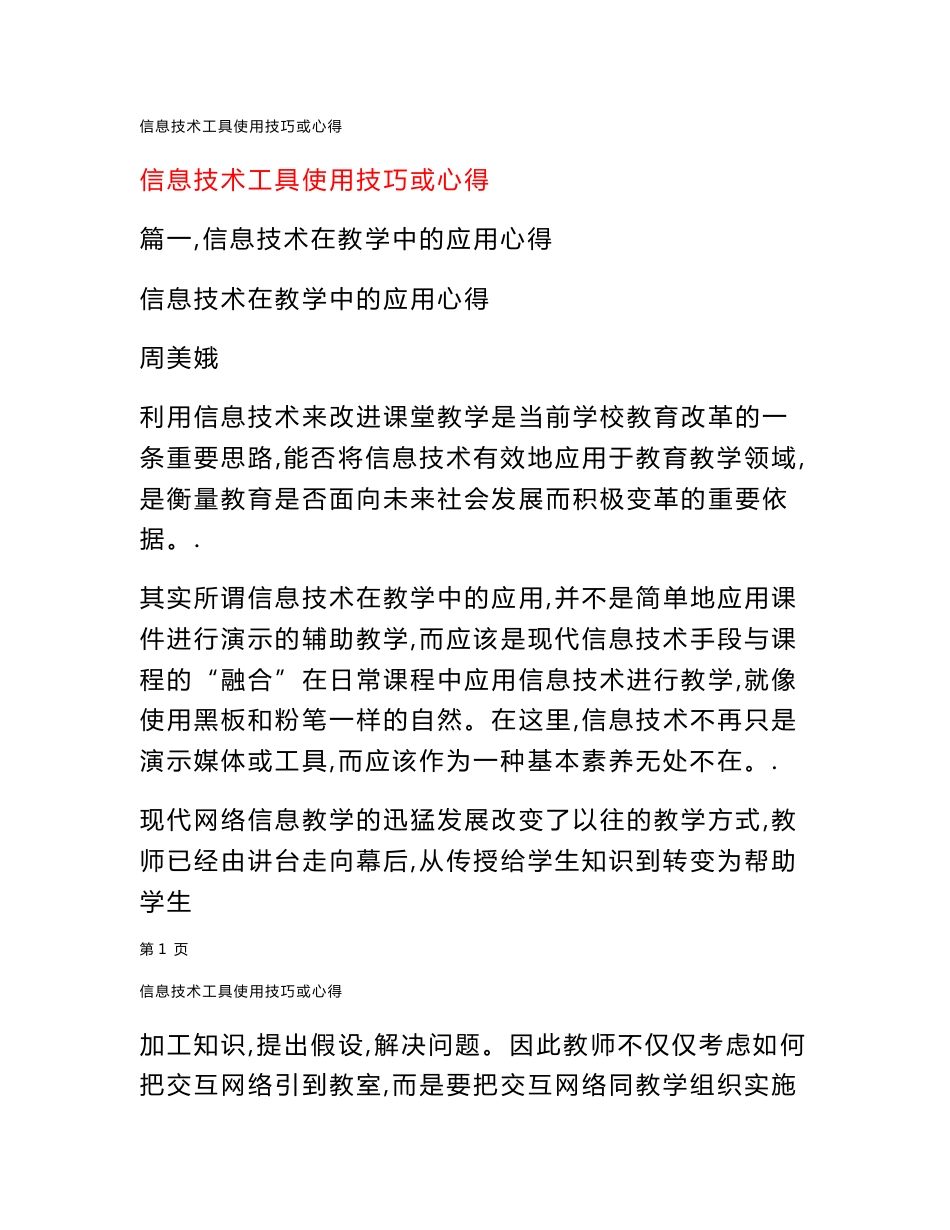 信息技术工具使用技巧或心得

信息技术工具使用技巧或心得

篇一,信息技术在教学中的应用心得

信息技术在教学中的应用心得

周美娥

利用信息技术来改进课堂教学是当前学校教育改革的一条重要思路,能否将信息技术有效地应用于教育教学领域,是衡量教育是否面向未来社会发展而积极变革的重要依据。.

其实所谓信息技术在教学中的应用,并不是简单地应用课件进行演示的辅助教学,而应该是现代信息技术手段与课程的“融合”在日常课程中应用信息技术进行教学,就像使用黑板和粉笔一样的自然。在这里,信息技术不再只是演示媒体或工具,而应该作为一种基本素养无处不在。.

现代网络信息教学的迅猛发展改变了以往的教学方式,教师已经由讲台走向幕后,从传授给学生知识到转变为帮助学生

第 1 页

信息技术工具使用技巧或心得

加工知识,提出假设,解决问题。因此教师不仅仅考虑如何把交互网络引到教室,而是要把交互网络同教学组织实施